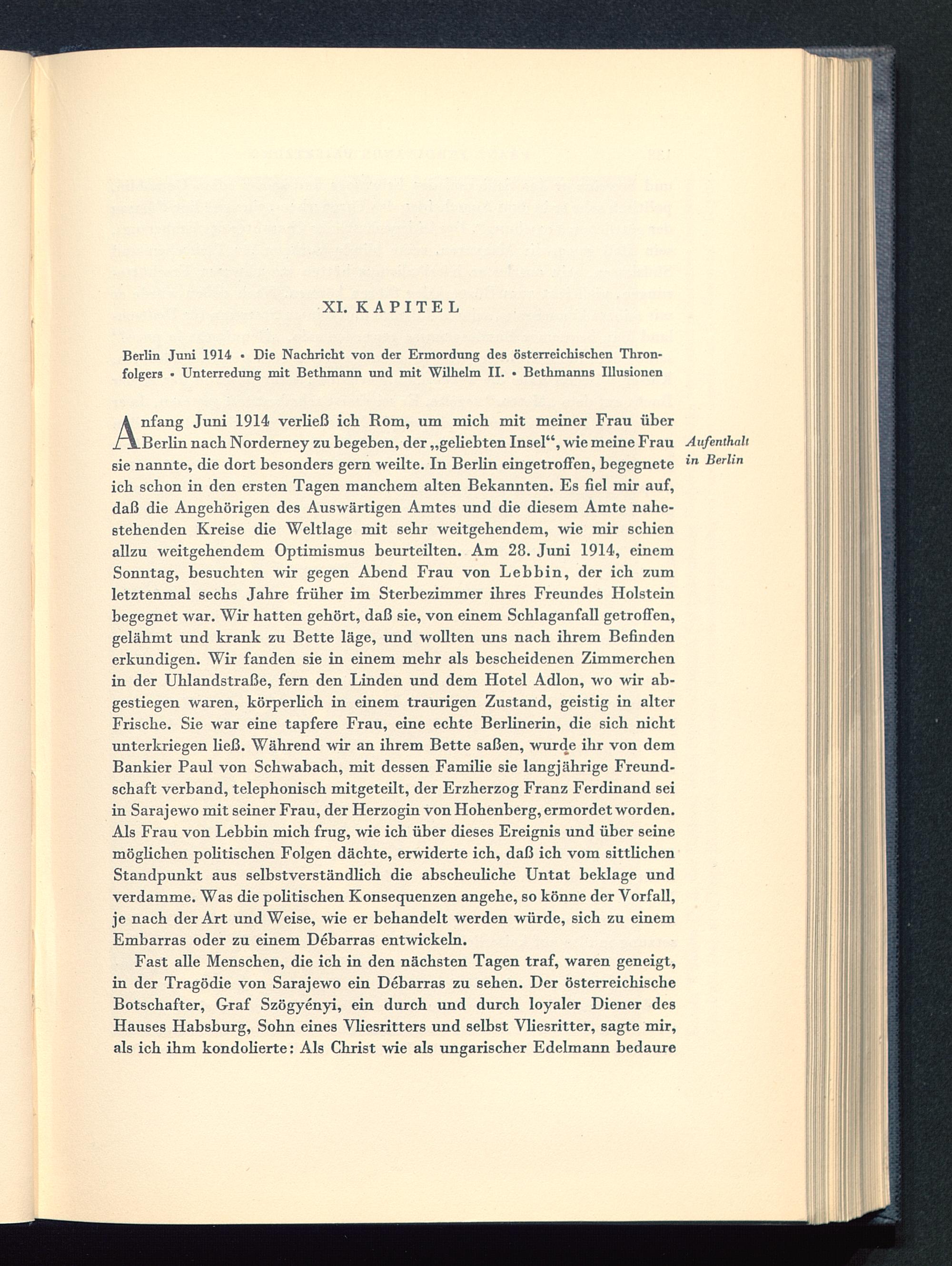 XI. KAPITEL

Berlin Juni 1914 • Die Nachricht von der Ermordung des österreichischen Thronfolgers • Unterredung mit Bethmann und mit Wilhelm II. • Bethmanns Illusionen

Anfang Juni 1914 verließ ich Rom, um mich mit meiner Frau über Berlin nach Norderney zu begeben, der „geliebten Insel“, wie meine Frau sie nannte, die dort besonders gern weilte. In Berlin eingetroffen, begegnete ich schon in den ersten Tagen manchem alten Bekannten. Es fiel mir auf, daß die Angehörigen des Auswärtigen Amtes und die diesem Amte nahestehenden Kreise die Weltlage mit sehr weitgehendem, wie mir schien allzu weitgehendem Optimismus beurteilten. Am 28. Juni 1914, einem Sonntag, besuchten wir gegen Abend Frau von Lebbin, der ich zum letztenmal sechs Jahre früher im Sterbezimmer ihres Freundes Holstein begegnet war. Wir hatten gehört, daß sie, von einem Schlaganfall getroffen, gelähmt und krank zu Bette läge, und wollten uns nach ihrem Befinden erkundigen. Wir fanden sie in einem mehr als bescheidenen Zimmerchen in der Uhlandstraße, fern den Linden und dem Hotel Adlon, wo wir abgestiegen waren, körperlich in einem traurigen Zustand, geistig in alter Frische. Sie war eine tapfere Frau, eine echte Berlinerin, die sich nicht unterkriegen ließ. Während wir an ihrem Bette saßen, wurde ihr von dem Bankier Paul von Schwabach, mit dessen Familie sie langjährige Freundschaft verband, telephonisch mitgeteilt, der Erzherzog Franz Ferdinand sei in Sarajewo mit seiner Frau, der Herzogin von Hohenberg, ermordet worden. Als Frau von Lebbin mich frug, wie ich über dieses Ereignis und über seine möglichen politischen Folgen dächte, erwiderte ich, daß ich vom sittlichen Standpunkt aus selbstverständlich die abscheuliche Untat beklage und verdamme. Was die politischen Konsequenzen angehe, so könne der Vorfall, je nach der Art und Weise, wie er behandelt werden würde, sich zu einem Embarras oder zu einem Débarras entwickeln.

Aufenthalt in Berlin

Fast alle Menschen, die ich in den nächsten Tagen traf, waren geneigt, in der Tragödie von Sarajewo ein Débarras zu sehen. Der österreichische Botschafter, Graf Szögyényi, ein durch und durch loyaler Diener des Hauses Habsburg, Sohn eines Vliesritters und selbst Vliesritter, sagte mir, als ich ihm kondolierte: Als Christ wie als ungarischer Edelmann bedaure